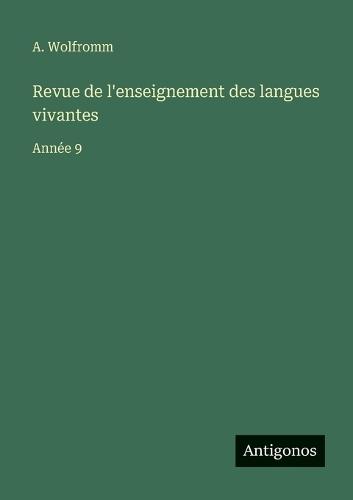 A. Wolfromm

Revue de l'enseignement des langues vivantes

Année 9

Antigonos